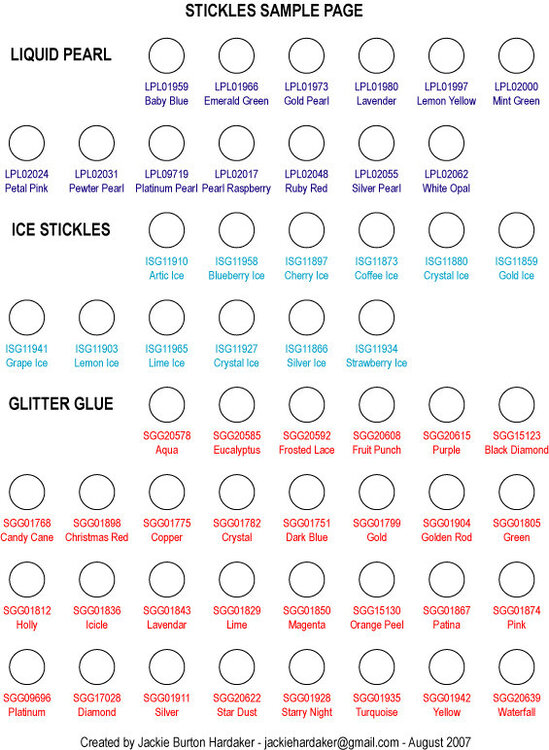 STICKLES SAMPLE PAGE

LIQUID PEARL

LPL01959
Baby Blue

LPL01966
Emerald Green

LPL01973
Gold Pearl

LPL01980
Lavender

LPL01997
Lemon Yellow

LPL02000
Mint Green

LPL02024
Petal Pink

LPL02031
Pewter Pearl

LPL09719
Platinum Pearl

LPL02017
Pearl Raspberry

LPL02048
Ruby Red

LPL02055
Silver Pearl

LPL02062
White Opal

ICE STICKLES

ISG11910
Artic Ice

ISG11958
Blueberry Ice

ISG11897
Cherry Ice

ISG11873
Coffee Ice

ISG11880
Crystal Ice

ISG11859
Gold Ice

ISG11941
Grape Ice

ISG11903
Lemon Ice

ISG11965
Lime Ice

ISG11927
Crystal Ice

ISG11866
Silver Ice

ISG11934
Strawberry Ice

GLITTER GLUE

SGG20578
Aqua

SGG20585
Eucalyptus

SGG20592
Frosted Lace

SGG20608
Fruit Punch

SGG20615
Purple

SGG15123
Black Diamond

SGG01768
Candy Cane

SGG01898
Christmas Red

SGG01775
Copper

SGG01782
Crystal

SGG01751
Dark Blue

SGG01799
Gold

SGG01904
Golden Rod

SGG01805
Green

SGG01812
Holly

SGG01836
Icicle

SGG01843
Lavendar

SGG01829
Lime

SGG01850
Magenta

SGG15130
Orange Peel

SGG01867
Patina

SGG01874
Pink

SGG09696
Platinum

SGG17028
Diamond

SGG01911
Silver

SGG20622
Star Dust

SGG01928
Starry Night

SGG01935
Turquoise

SGG01942
Yellow

SGG20639
Waterfall

Created by Jackie Burton Hardaker - jackiehardaker@gmail.com - August 2007